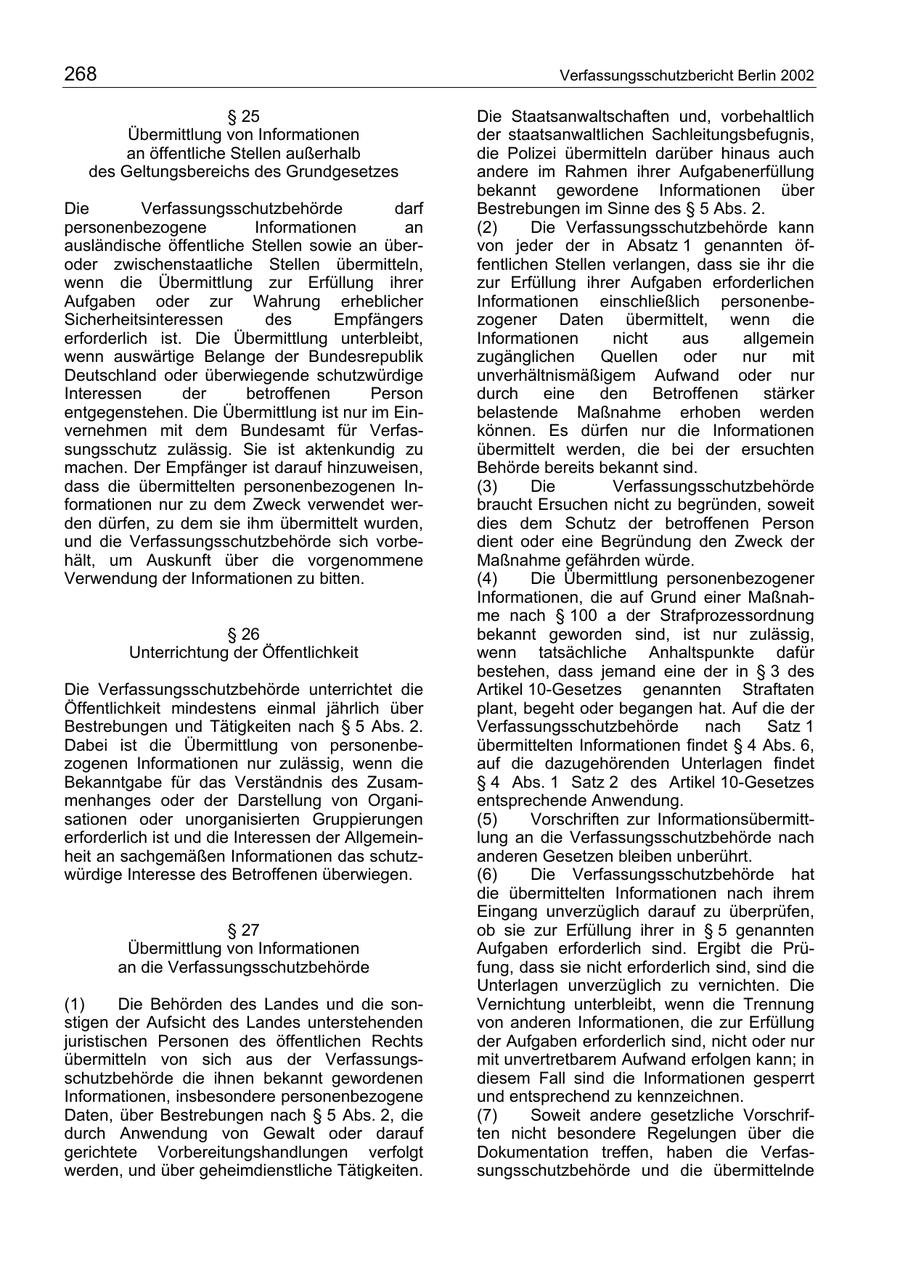 268

Verfassungsschutzbericht Berlin 2002

§ 25
Übermittlung von Informationen
an öffentliche Stellen außerhalb
des Geltungsbereichs des Grundgesetzes

Die Verfassungsschutzbehörde darf personenbezogene Informationen an ausländische öffentliche Stellen sowie an über- oder zwischenstaatliche Stellen übermitteln, wenn die Übermittlung zur Erfüllung ihrer Aufgaben oder zur Wahrung erheblicher Sicherheitsinteressen des Empfängers erforderlich ist. Die Übermittlung unterbleibt, wenn auswärtige Belange der Bundesrepublik Deutschland oder überwiegende schutzwürdige Interessen der betroffenen Person entgegenstehen. Die Übermittlung ist nur im Einvernehmen mit dem Bundesamt für Verfassungsschutz zulässig. Sie ist aktenkundig zu machen. Der Empfänger ist darauf hinzuweisen, dass die übermittelten personenbezogenen Informationen nur zu dem Zweck verwendet werden dürfen, zu dem sie ihm übermittelt wurden, und die Verfassungsschutzbehörde sich vorbehält, um Auskunft über die vorgenommene Verwendung der Informationen zu bitten.

§ 26
Unterrichtung der Öffentlichkeit

Die Verfassungsschutzbehörde unterrichtet die Öffentlichkeit mindestens einmal jährlich über Bestrebungen und Tätigkeiten nach § 5 Abs. 2. Dabei ist die Übermittlung von personenbezogenen Informationen nur zulässig, wenn die Bekanntgabe für das Verständnis des Zusammenhanges oder der Darstellung von Organisationen oder unorganisierten Gruppierungen erforderlich ist und die Interessen der Allgemeinheit an sachgemäßen Informationen das schutzwürdige Interesse des Betroffenen überwiegen.

§ 27
Übermittlung von Informationen
an die Verfassungsschutzbehörde

(1) Die Behörden des Landes und die sonstigen der Aufsicht des Landes unterstehenden juristischen Personen des öffentlichen Rechts übermitteln von sich aus der Verfassungsschutzbehörde die ihnen bekannt gewordenen Informationen, insbesondere personenbezogene Daten, über Bestrebungen nach § 5 Abs. 2, die durch Anwendung von Gewalt oder darauf gerichtete Vorbereitungshandlungen verfolgt werden, und über geheimdienstliche Tätigkeiten. Die Staatsanwaltschaften und, vorbehaltlich der staatsanwaltlichen Sachleitungsbefugnis, die Polizei übermitteln darüber hinaus auch andere im Rahmen ihrer Aufgabenerfüllung bekannt gewordene Informationen über Bestrebungen im Sinne des § 5 Abs. 2.

(2) Die Verfassungsschutzbehörde kann von jeder der in Absatz 1 genannten öffentlichen Stellen verlangen, dass sie ihr die zur Erfüllung ihrer Aufgaben erforderlichen Informationen einschließlich personenbezogener Daten übermittelt, wenn die Informationen nicht aus allgemein zugänglichen Quellen oder nur mit unverhältnismäßigem Aufwand oder nur durch eine den Betroffenen stärker belastende Maßnahme erhoben werden können. Es dürfen nur die Informationen übermittelt werden, die bei der ersuchten Behörde bereits bekannt sind.

(3) Die Verfassungsschutzbehörde braucht Ersuchen nicht zu begründen, soweit dies dem Schutz der betroffenen Person dient oder eine Begründung den Zweck der Maßnahme gefährden würde.

(4) Die Übermittlung personenbezogener Informationen, die auf Grund einer Maßnahme nach § 100 a der Strafprozessordnung bekannt geworden sind, ist nur zulässig, wenn tatsächliche Anhaltspunkte dafür bestehen, dass jemand eine der in § 3 des Artikel 10-Gesetzes genannten Straftaten plant, begeht oder begangen hat. Auf die der Verfassungsschutzbehörde nach Satz 1 übermittelten Informationen findet § 4 Abs. 6, auf die dazugehörenden Unterlagen findet § 4 Abs. 1 Satz 2 des Artikel 10-Gesetzes entsprechende Anwendung.

(5) Vorschriften zur Informationsübermittlung an die Verfassungsschutzbehörde nach anderen Gesetzen bleiben unberührt.

(6) Die Verfassungsschutzbehörde hat die übermittelten Informationen nach ihrem Eingang unverzüglich darauf zu überprüfen, ob sie zur Erfüllung ihrer in § 5 genannten Aufgaben erforderlich sind. Ergibt die Prüfung, dass sie nicht erforderlich sind, sind die Unterlagen unverzüglich zu vernichten. Die Vernichtung unterbleibt, wenn die Trennung von anderen Informationen, die zur Erfüllung der Aufgaben erforderlich sind, nicht oder nur mit unvertretbarem Aufwand erfolgen kann; in diesem Fall sind die Informationen gesperrt und entsprechend zu kennzeichnen.

(7) Soweit andere gesetzliche Vorschriften nicht besondere Regelungen über die Dokumentation treffen, haben die Verfassungsschutzbehörde und die übermittelnde